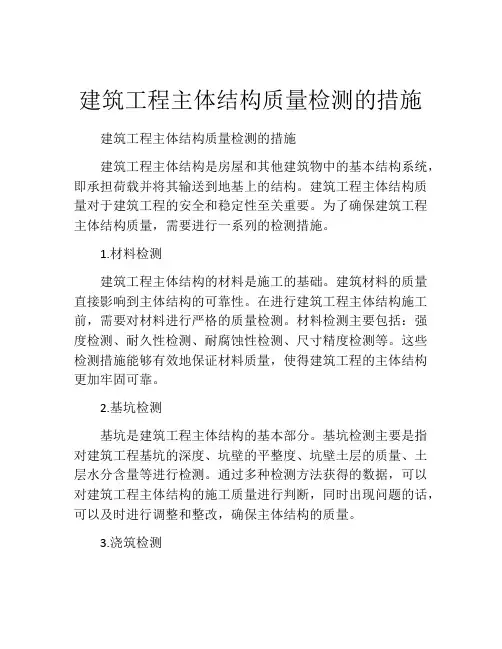 建筑工程主体结构质量检测的措施

建筑工程主体结构质量检测的措施

建筑工程主体结构是房屋和其他建筑物中的基本结构系统，即承担荷载并将其输送到地基上的结构。建筑工程主体结构质量对于建筑工程的安全和稳定性至关重要。为了确保建筑工程主体结构质量，需要进行一系列的检测措施。

1.材料检测

建筑工程主体结构的材料是施工的基础。建筑材料的质量直接影响到主体结构的可靠性。在进行建筑工程主体结构施工前，需要对材料进行严格的质量检测。材料检测主要包括：强度检测、耐久性检测、耐腐蚀性检测、尺寸精度检测等。这些检测措施能够有效地保证材料质量，使得建筑工程的主体结构更加牢固可靠。

2.基坑检测

基坑是建筑工程主体结构的基本部分。基坑检测主要是指对建筑工程基坑的深度、坑壁的平整度、坑壁土层的质量、土层水分含量等进行检测。通过多种检测方法获得的数据，可以对建筑工程主体结构的施工质量进行判断，同时出现问题的话，可以及时进行调整和整改，确保主体结构的质量。

3.浇筑检测